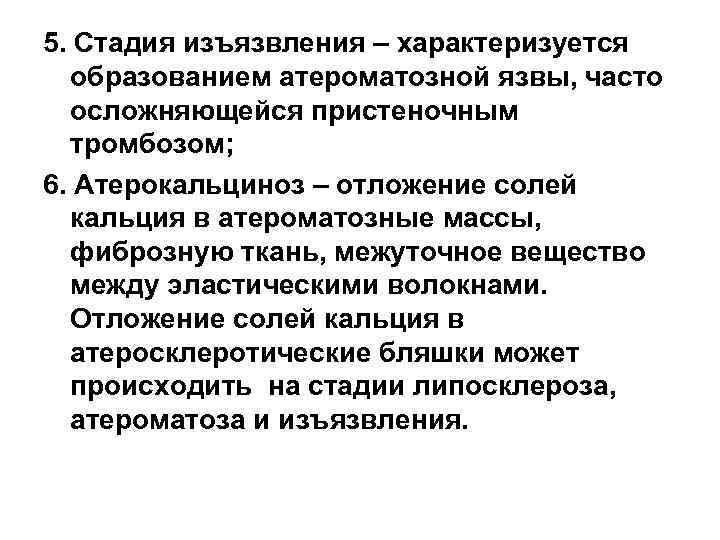 5. Стадия изъязвления – характеризуется образованием атероматозной язвы, часто осложняющейся пристеночным тромбозом;

6. Атерокальциноз – отложение солей кальция в атероматозные массы, фиброзную ткань, межуточное вещество между эластическими волокнами. Отложение солей кальция в атеросклеротические бляшки может происходить на стадии липосклероза, атероматоза и изъязвления.